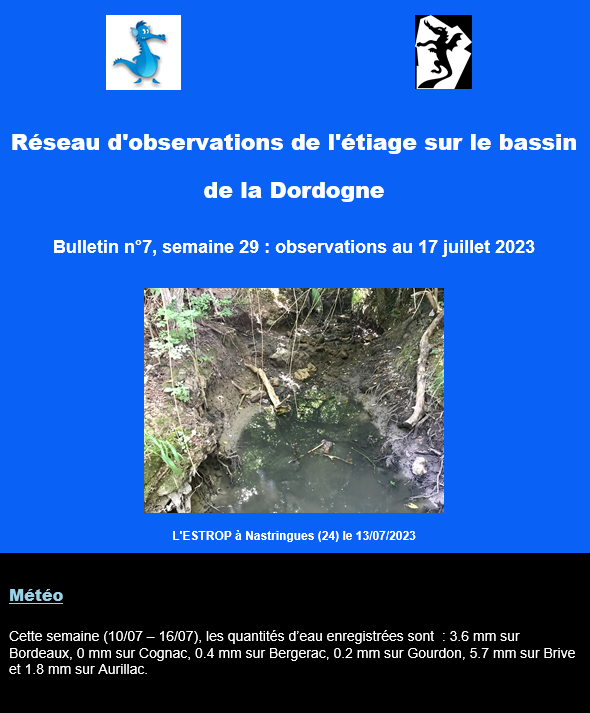 Réseau d'observations de l'étiage sur le bassin de la Dordogne

Bulletin n°7, semaine 29 : observations au 17 juillet 2023

L'ESTROP à Nastringues (24) le 13/07/2023

Météo

Cette semaine (10/07 – 16/07), les quantités d'eau enregistrées sont : 3.6 mm sur Bordeaux, 0 mm sur Cognac, 0.4 mm sur Bergerac, 0.2 mm sur Gourdon, 5.7 mm sur Brive et 1.8 mm sur Aurillac.